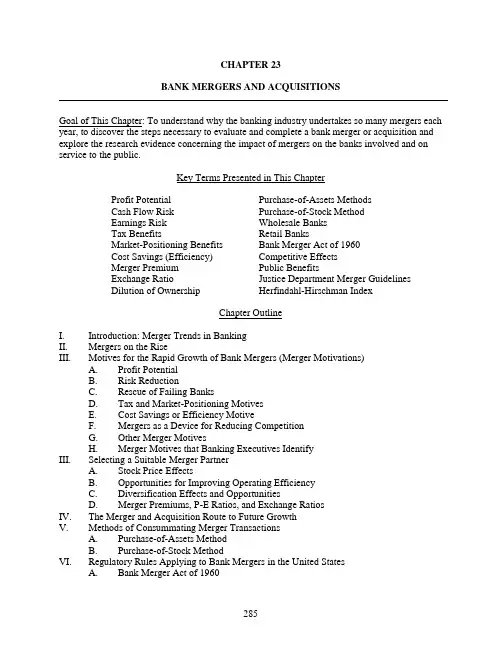 CHAPTER 23

BANK MERGERS AND ACQUISITIONS

Goal of This Chapter: To understand why the banking industry undertakes so many mergers each year, to discover the steps necessary to evaluate and complete a bank merger or acquisition and explore the research evidence concerning the impact of mergers on the banks involved and on service to the public.

Key Terms Presented in This Chapter

Profit Potential
Cash Flow Risk
Earnings Risk
Tax Benefits
Market-Positioning Benefits
Cost Savings (Efficiency)
Merger Premium
Exchange Ratio
Dilution of Ownership

Purchase-of-Assets Methods
Purchase-of-Stock Method
Wholesale Banks
Retail Banks
Bank Merger Act of 1960
Competitive Effects
Public Benefits
Justice Department Merger Guidelines
Herfindahl-Hirschman Index

Chapter Outline

I. Introduction: Merger Trends in Banking
II. Mergers on the Rise
III. Motives for the Rapid Growth of Bank Mergers (Merger Motivations)
A. Profit Potential
B. Risk Reduction
C. Rescue of Failing Banks
D. Tax and Market-Positioning Motives
E. Cost Savings or Efficiency Motive
F. Mergers as a Device for Reducing Competition
G. Other Merger Motives
H. Merger Motives that Banking Executives Identify
III. Selecting a Suitable Merger Partner
A. Stock Price Effects
B. Opportunities for Improving Operating Efficiency
C. Diversification Effects and Opportunities
D. Merger Premiums, P-E Ratios, and Exchange Ratios
IV. The Merger and Acquisition Route to Future Growth
V. Methods of Consummating Merger Transactions
A. Purchase-of-Assets Method
B. Purchase-of-Stock Method
VI. Regulatory Rules Applying to Bank Mergers in the United States
A. Bank Merger Act of 1960

285